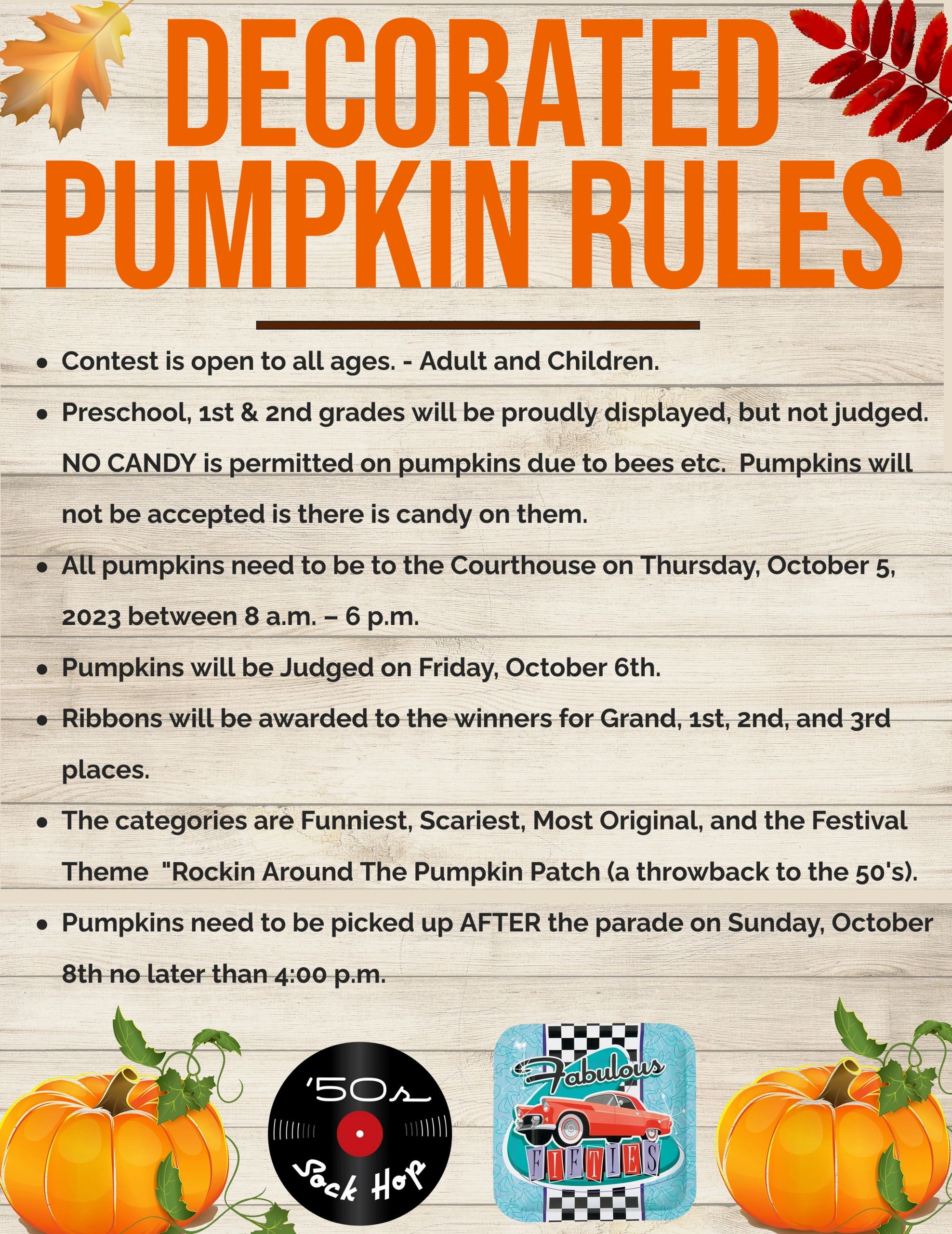 DECORATED PUMPKIN RULES

• Contest is open to all ages. - Adult and Children.

• Preschool, 1st & 2nd grades will be proudly displayed, but not judged. NO CANDY is permitted on pumpkins due to bees etc. Pumpkins will not be accepted is there is candy on them.

• All pumpkins need to be to the Courthouse on Thursday, October 5, 2023 between 8 a.m. – 6 p.m.

• Pumpkins will be Judged on Friday, October 6th.

• Ribbons will be awarded to the winners for Grand, 1st, 2nd, and 3rd places.

• The categories are Funniest, Scariest, Most Original, and the Festival Theme "Rockin Around The Pumpkin Patch (a throwback to the 50's).

• Pumpkins need to be picked up AFTER the parade on Sunday, October 8th no later than 4:00 p.m.

'50s
Sock Hop

Fabulous
FIFTIES